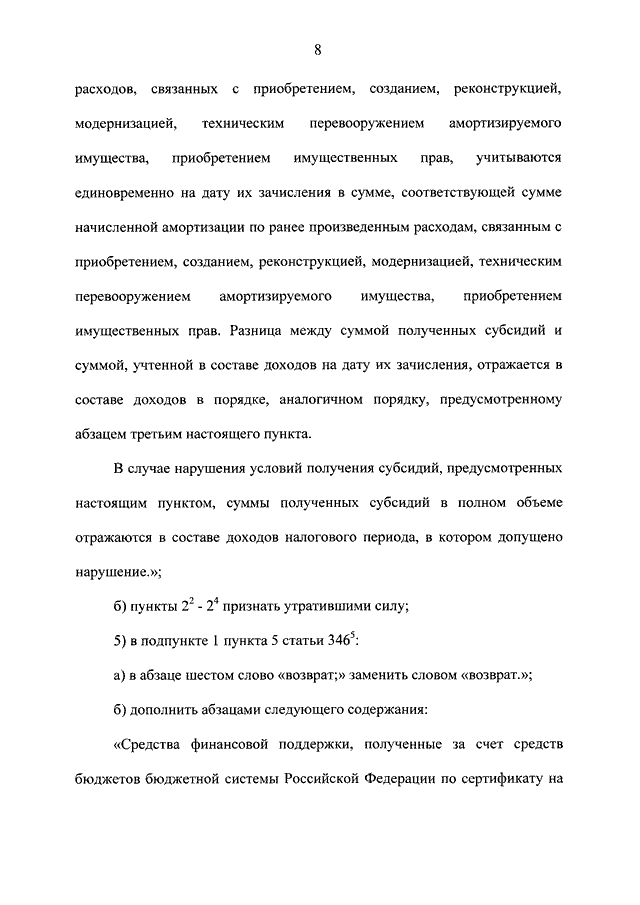 8

расходов, связанных с приобретением, созданием, реконструкцией, модернизацией, техническим перевооружением амортизируемого имущества, приобретением имущественных прав, учитываются единовременно на дату их зачисления в сумме, соответствующей сумме начисленной амортизации по ранее произведенным расходам, связанным с приобретением, созданием, реконструкцией, модернизацией, техническим перевооружением амортизируемого имущества, приобретением имущественных прав. Разница между суммой полученных субсидий и суммой, учтенной в составе доходов на дату их зачисления, отражается в составе доходов в порядке, аналогичном порядку, предусмотренному абзацем третьим настоящего пункта.

В случае нарушения условий получения субсидий, предусмотренных настоящим пунктом, суммы полученных субсидий в полном объеме отражаются в составе доходов налогового периода, в котором допущено нарушение.»;

б) пункты $2^2$ - $2^4$ признать утратившими силу;

5) в подпункте 1 пункта 5 статьи $346^5$:

а) в абзаце шестом слово «возврат;» заменить словом «возврат.»;

б) дополнить абзацами следующего содержания:

«Средства финансовой поддержки, полученные за счет средств бюджетов бюджетной системы Российской Федерации по сертификату на